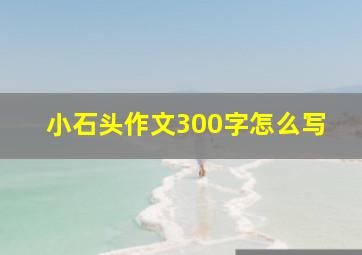 小石头作文300字怎么写